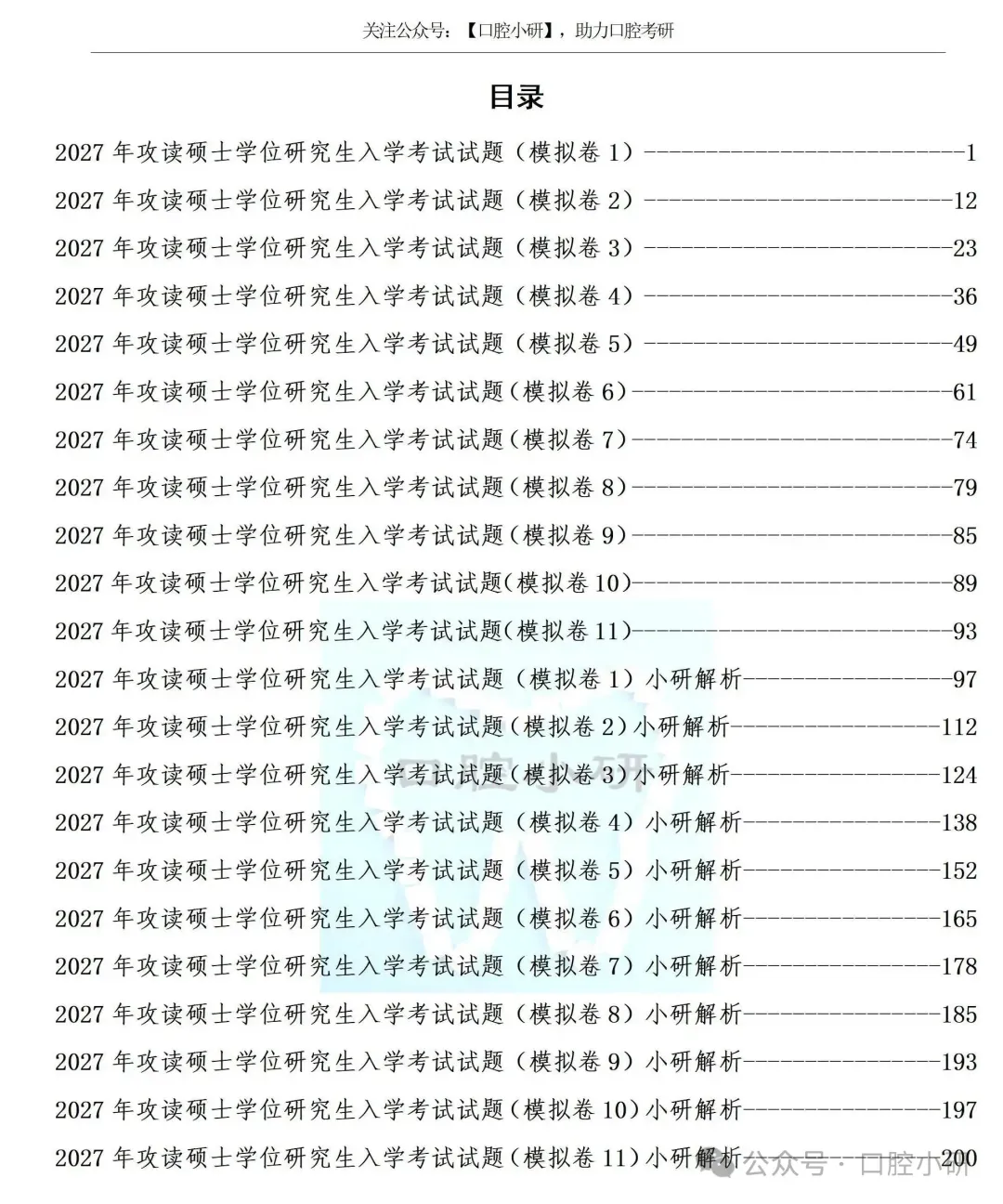 关注公众号：【口腔小研】，助力口腔考研

目录

2027 年攻读硕士学位研究生入学考试试题（模拟卷 1）------------------------------1
2027 年攻读硕士学位研究生入学考试试题（模拟卷 2）------------------------------12
2027 年攻读硕士学位研究生入学考试试题（模拟卷 3）------------------------------23
2027 年攻读硕士学位研究生入学考试试题（模拟卷 4）------------------------------36
2027 年攻读硕士学位研究生入学考试试题（模拟卷 5）------------------------------49
2027 年攻读硕士学位研究生入学考试试题（模拟卷 6）------------------------------61
2027 年攻读硕士学位研究生入学考试试题（模拟卷 7）------------------------------74
2027 年攻读硕士学位研究生入学考试试题（模拟卷 8）------------------------------79
2027 年攻读硕士学位研究生入学考试试题（模拟卷 9）------------------------------85
2027 年攻读硕士学位研究生入学考试试题(模拟卷 10)------------------------------89
2027 年攻读硕士学位研究生入学考试试题(模拟卷 11)------------------------------93
2027 年攻读硕士学位研究生入学考试试题（模拟卷 1）小研解析------------------97
2027 年攻读硕士学位研究生入学考试试题（模拟卷 2）小研解析------------------112
2027 年攻读硕士学位研究生入学考试试题（模拟卷 3）小研解析------------------124
2027 年攻读硕士学位研究生入学考试试题（模拟卷 4）小研解析------------------138
2027 年攻读硕士学位研究生入学考试试题（模拟卷 5）小研解析------------------152
2027 年攻读硕士学位研究生入学考试试题（模拟卷 6）小研解析------------------165
2027 年攻读硕士学位研究生入学考试试题（模拟卷 7）小研解析------------------178
2027 年攻读硕士学位研究生入学考试试题（模拟卷 8）小研解析------------------185
2027 年攻读硕士学位研究生入学考试试题（模拟卷 9）小研解析------------------193
2027 年攻读硕士学位研究生入学考试试题（模拟卷 10）小研解析------------------197
2027 年攻读硕士学位研究生入学考试试题（模拟卷 11）小研解析------------------200

口腔小研

公众号 · 口腔小研